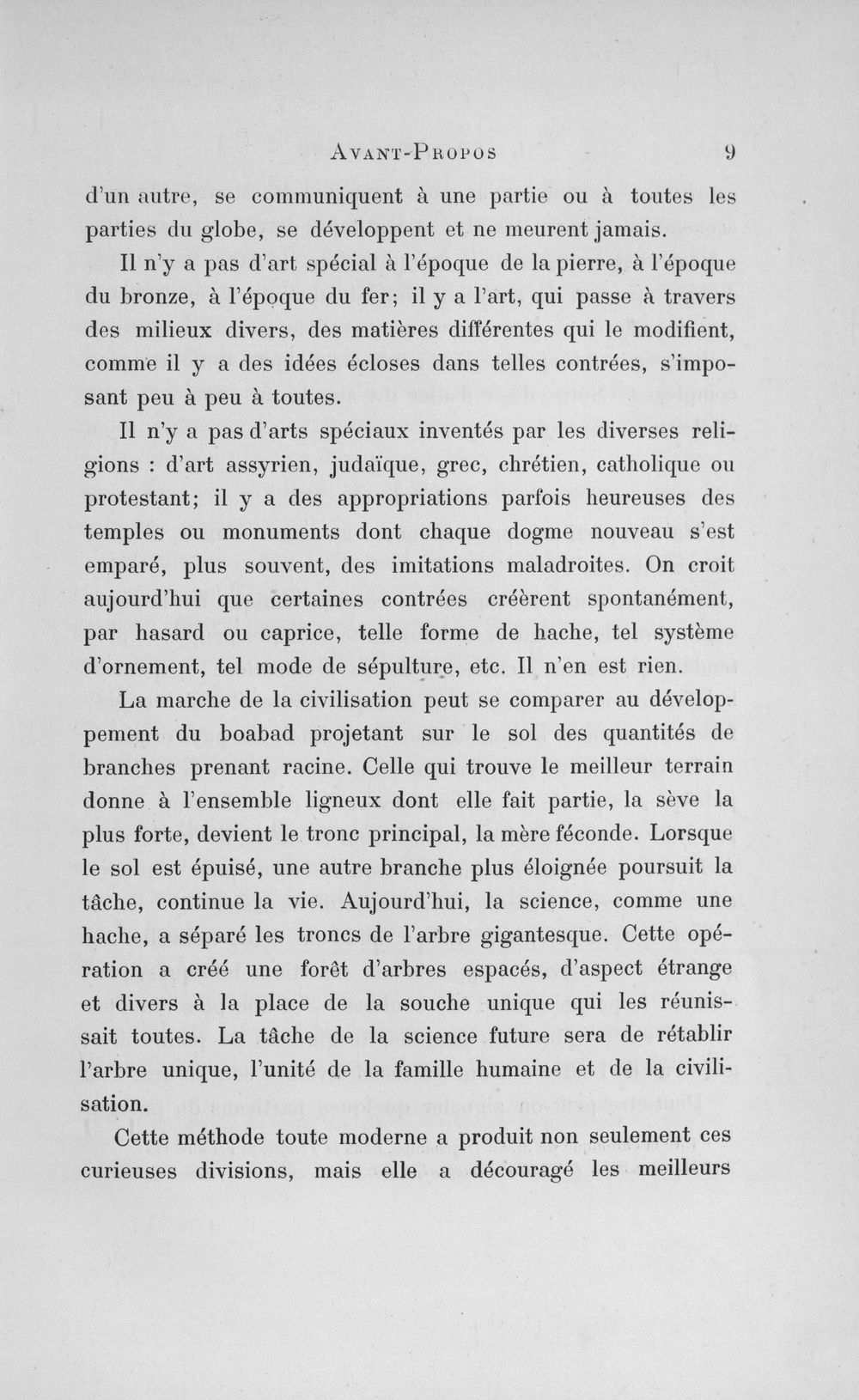 Avant-Propos 9

d'un autre, se communiquent à une partie ou à toutes les parties du globe, se développent et ne meurent jamais.

Il n'y a pas d'art spécial à l'époque de la pierre, à l'époque du bronze, à l'époque du fer; il y a l'art, qui passe à travers des milieux divers, des matières différentes qui le modifient, comme il y a des idées écloses dans telles contrées, s'imposant peu à peu à toutes.

Il n'y a pas d'arts spéciaux inventés par les diverses religions : d'art assyrien, judaïque, grec, chrétien, catholique ou protestant; il y a des appropriations parfois heureuses des temples ou monuments dont chaque dogme nouveau s'est emparé, plus souvent, des imitations maladroites. On croit aujourd'hui que certaines contrées créèrent spontanément, par hasard ou caprice, telle forme de hache, tel système d'ornement, tel mode de sépulture, etc. Il n'en est rien.

La marche de la civilisation peut se comparer au développement du boabad projetant sur le sol des quantités de branches prenant racine. Celle qui trouve le meilleur terrain donne à l'ensemble ligneux dont elle fait partie, la sève la plus forte, devient le tronc principal, la mère féconde. Lorsque le sol est épuisé, une autre branche plus éloignée poursuit la tâche, continue la vie. Aujourd'hui, la science, comme une hache, a séparé les troncs de l'arbre gigantesque. Cette opération a créé une forêt d'arbres espacés, d'aspect étrange et divers à la place de la souche unique qui les réunissait toutes. La tâche de la science future sera de rétablir l'arbre unique, l'unité de la famille humaine et de la civilisation.

Cette méthode toute moderne a produit non seulement ces curieuses divisions, mais elle a découragé les meilleurs